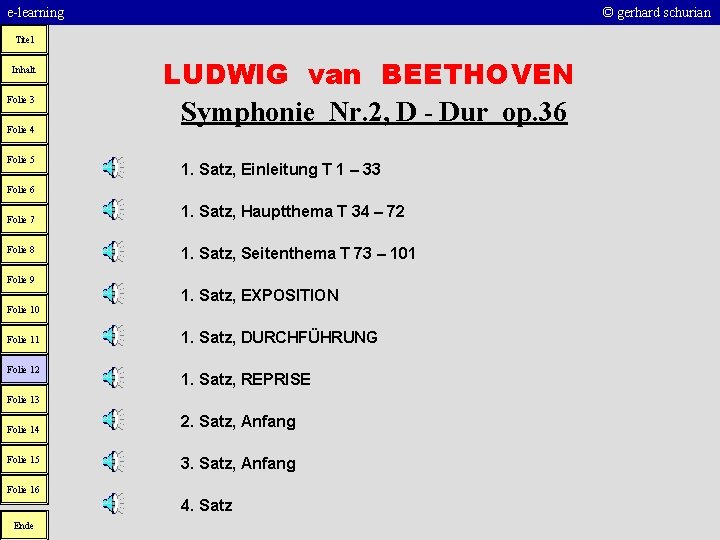 e-learning

© gerhard schurian

Titel
Inhalt
Folie 3
Folie 4
Folie 5
Folie 6
Folie 7
Folie 8
Folie 9
Folie 10
Folie 11
Folie 12
Folie 13
Folie 14
Folie 15
Folie 16
Ende

LUDWIG van BEETHOVEN

Symphonie Nr.2, D - Dur op.36

1. Satz, Einleitung T 1 – 33

1. Satz, Hauptthema T 34 – 72

1. Satz, Seitenthema T 73 – 101

1. Satz, EXPOSITION

1. Satz, DURCHFÜHRUNG

1. Satz, REPRISE

2. Satz, Anfang

3. Satz, Anfang

4. Satz